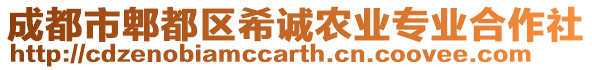 成都市郫都区希诚农业专业合作社
http://cdzenobiamccarth.cn.coovee.com